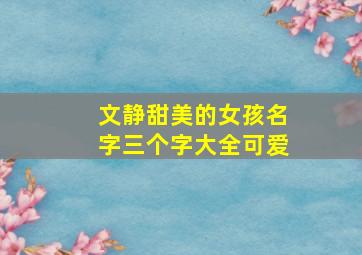 文静甜美的女孩名字三个字大全可爱